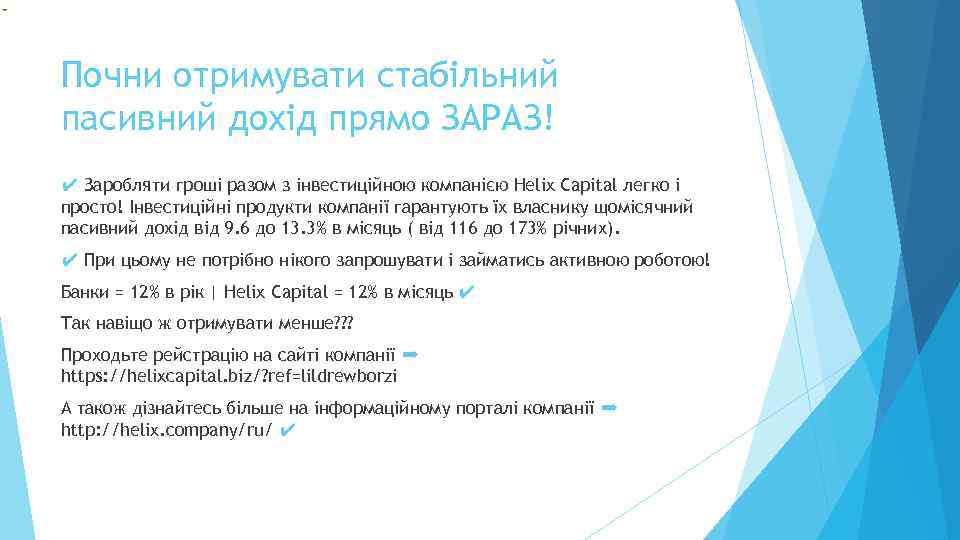 Почни отримувати стабільний пасивний дохід прямо ЗАРАЗ!

✔ Заробляти гроші разом з інвестиційною компанією Helix Capital легко і просто! Інвестиційні продукти компанії гарантують їх власнику щомісячний пасивний дохід від 9.6 до 13.3% в місяць ( від 116 до 173% річних).

✔ При цьому не потрібно нікого запрошувати і займатись активною роботою!

Банки = 12% в рік | Helix Capital = 12% в місяць ✔

Так навіщо ж отримувати менше???

Проходьте реєстрацію на сайті компанії ➡ https://helixcapital.biz/?ref=lildrewborzi

А також дізнайтесь більше на інформаційному порталі компанії ➡ http://helix.company/ru/ ✔